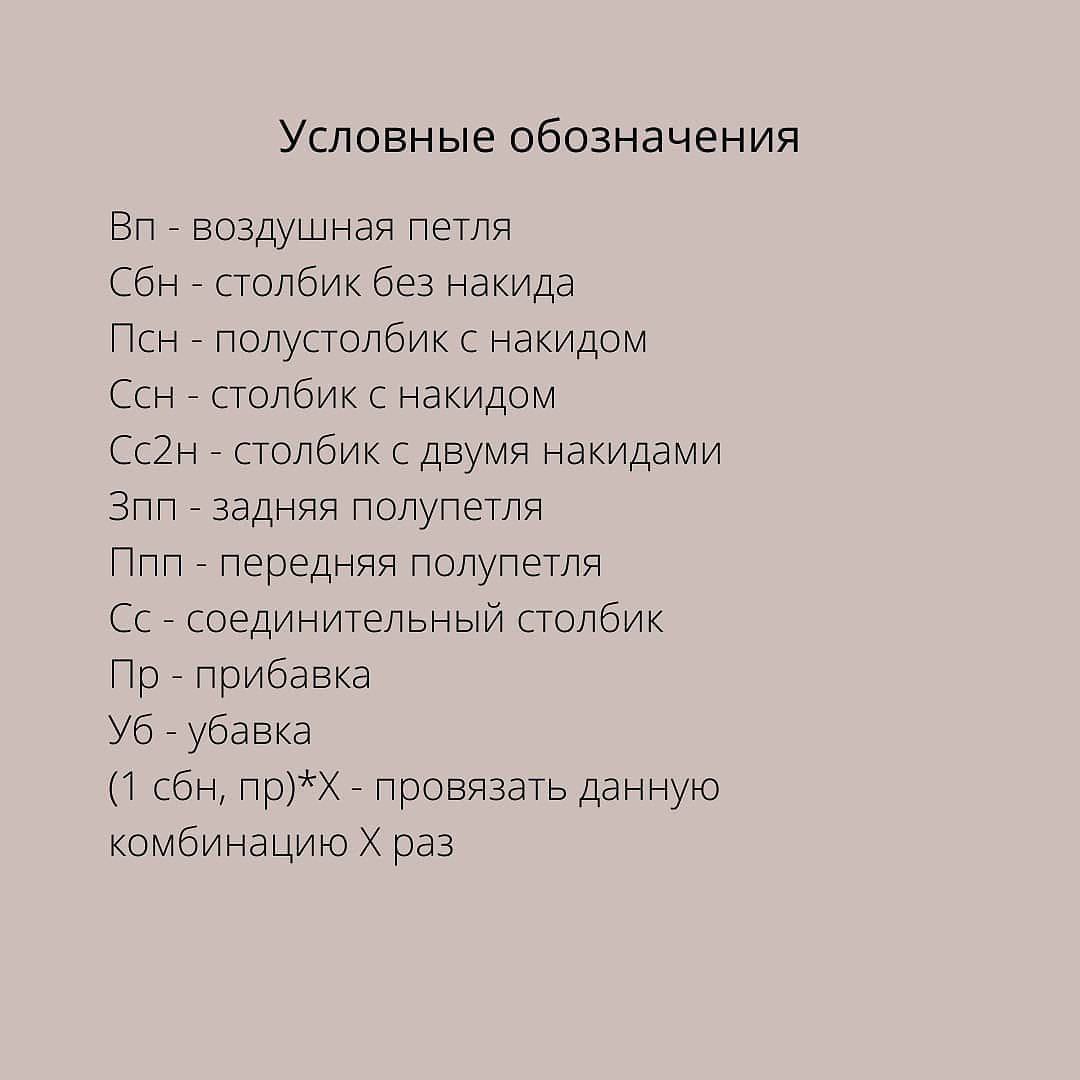 Условные обозначения

Вп - воздушная петля
Сбн - столбик без накида
Псн - полустолбик с накидом
Ссн - столбик с накидом
Сс2н - столбик с двумя накидами
Зпп - задняя полупетля
Ппп - передняя полупетля
Сс - соединительный столбик
Пр - прибавка
Уб - убавка
(1 сбн, пр)*Х - провязать данную комбинацию Х раз